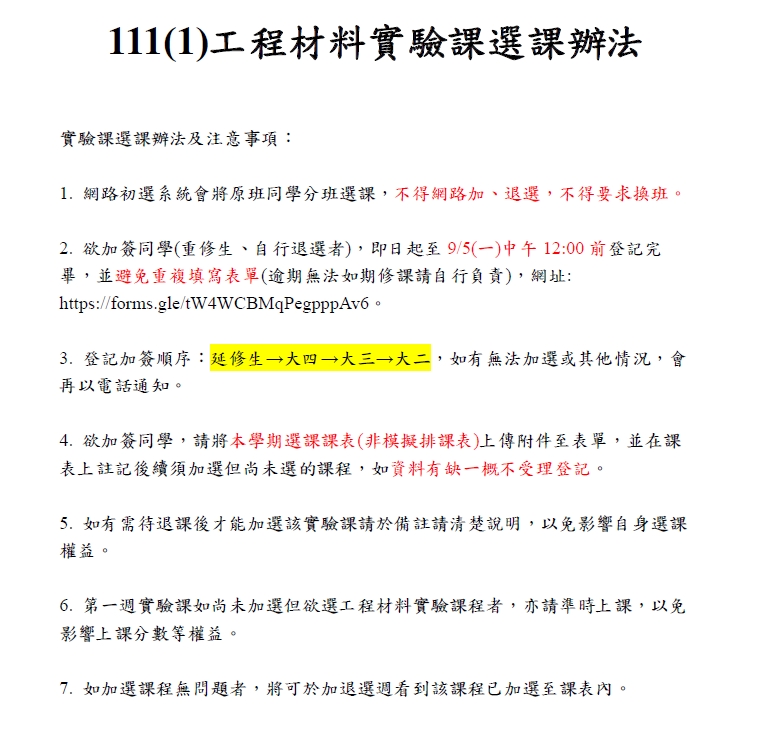 111(1)工程材料實驗課選課辦法

實驗課選課辦法及注意事項：

1. 網路初選系統會將原班同學分班選課，不得網路加、退選，不得要求換班。

2. 欲加簽同學(重修生、自行退選者)，即日起至 9/5(一)中午 12:00 前登記完畢，並避免重複填寫表單(逾期無法如期修課請自行負責)，網址: https://forms.gle/tW4WCBMqPegpppAv6。

3. 登記加簽順序：延修生→大四→大三→大二，如有無法加選或其他情況，會再以電話通知。

4. 欲加簽同學，請將本學期選課課表(非模擬排課表)上傳附件至表單，並在課表上註記後續須加選但尚未選的課程，如資料有缺一概不受理登記。

5. 如有需待退課後才能加選該實驗課請於備註請清楚說明，以免影響自身選課權益。

6. 第一週實驗課如尚未加選但欲選工程材料實驗課程者，亦請準時上課，以免影響上課分數等權益。

7. 如加選課程無問題者，將可於加退選週看到該課程已加選至課表內。